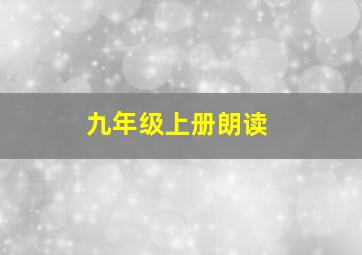 九年级上册朗读